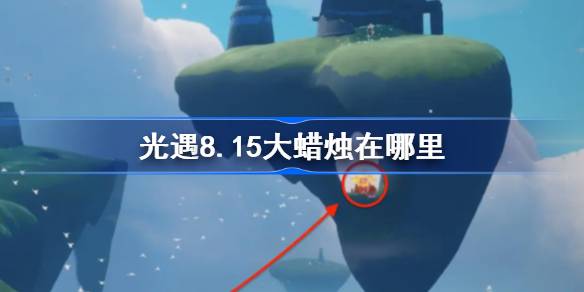 光遇8.15大蜡烛在哪里